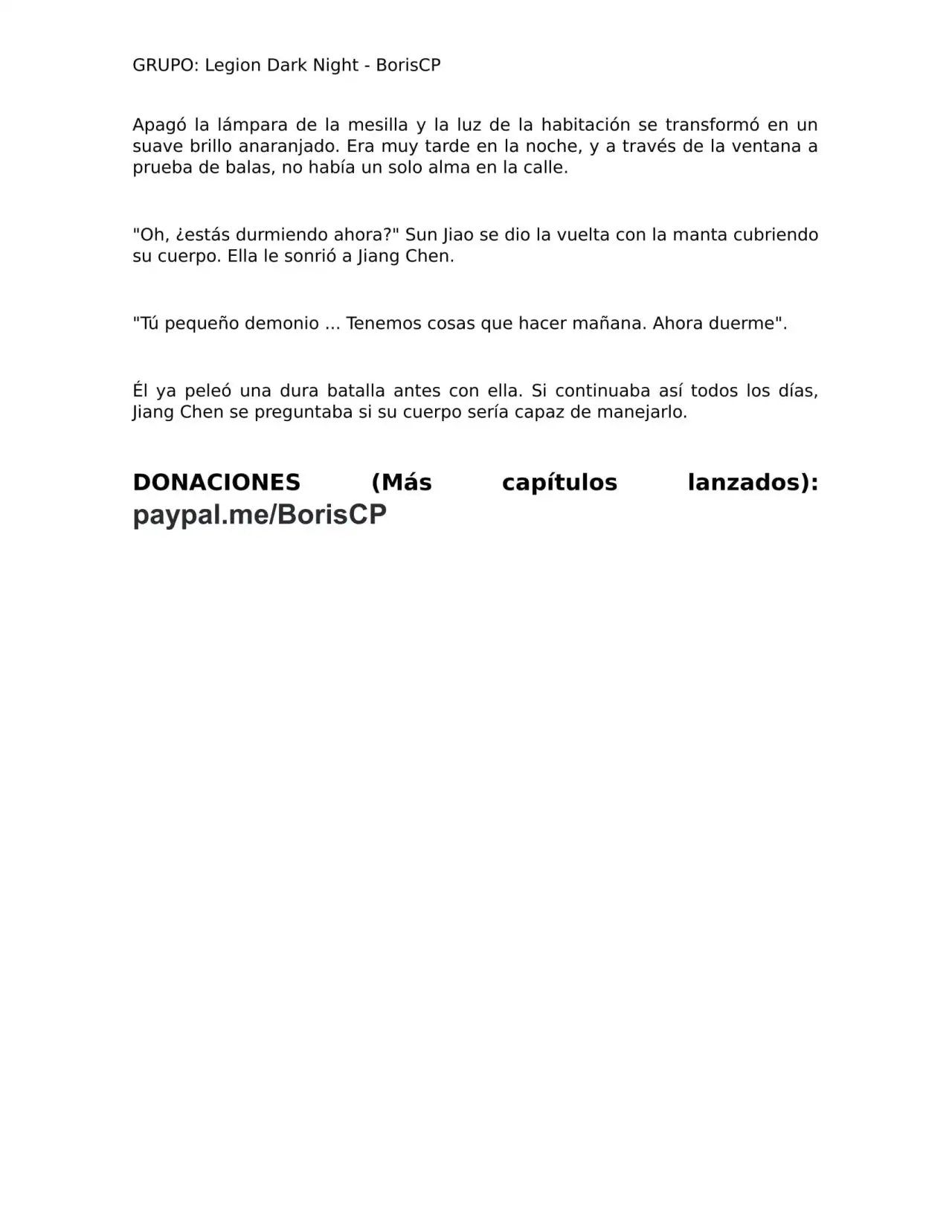 GRUPO: Legion Dark Night - BorisCP

Apagó la lámpara de la mesilla y la luz de la habitación se transformó en un suave brillo anaranjado. Era muy tarde en la noche, y a través de la ventana a prueba de balas, no había un solo alma en la calle.

"Oh, ¿estás durmiendo ahora?" Sun Jiao se dio la vuelta con la manta cubriendo su cuerpo. Ella le sonrió a Jiang Chen.

"Tú pequeño demonio ... Tenemos cosas que hacer mañana. Ahora duerme".

Él ya peleó una dura batalla antes con ella. Si continuaba así todos los días, Jiang Chen se preguntaba si su cuerpo sería capaz de manejarlo.

DONACIONES (Más capítulos lanzados): paypal.me/BorisCP